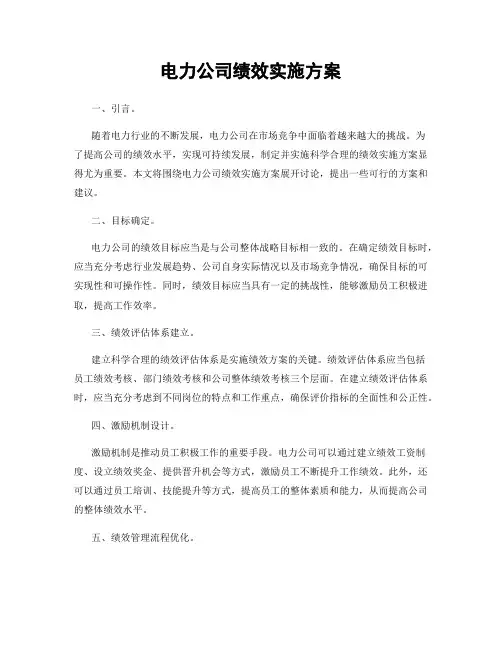 电力公司绩效实施方案

一、引言。

随着电力行业的不断发展，电力公司在市场竞争中面临着越来越大的挑战。为了提高公司的绩效水平，实现可持续发展，制定并实施科学合理的绩效实施方案显得尤为重要。本文将围绕电力公司绩效实施方案展开讨论，提出一些可行的方案和建议。

二、目标确定。

电力公司的绩效目标应当是与公司整体战略目标相一致的。在确定绩效目标时，应当充分考虑行业发展趋势、公司自身实际情况以及市场竞争情况，确保目标的可实现性和可操作性。同时，绩效目标应当具有一定的挑战性，能够激励员工积极进取，提高工作效率。

三、绩效评估体系建立。

建立科学合理的绩效评估体系是实施绩效方案的关键。绩效评估体系应当包括员工绩效考核、部门绩效考核和公司整体绩效考核三个层面。在建立绩效评估体系时，应当充分考虑到不同岗位的特点和工作重点，确保评价指标的全面性和公正性。

四、激励机制设计。

激励机制是推动员工积极工作的重要手段。电力公司可以通过建立绩效工资制度、设立绩效奖金、提供晋升机会等方式，激励员工不断提升工作绩效。此外，还可以通过员工培训、技能提升等方式，提高员工的整体素质和能力，从而提高公司的整体绩效水平。

五、绩效管理流程优化。